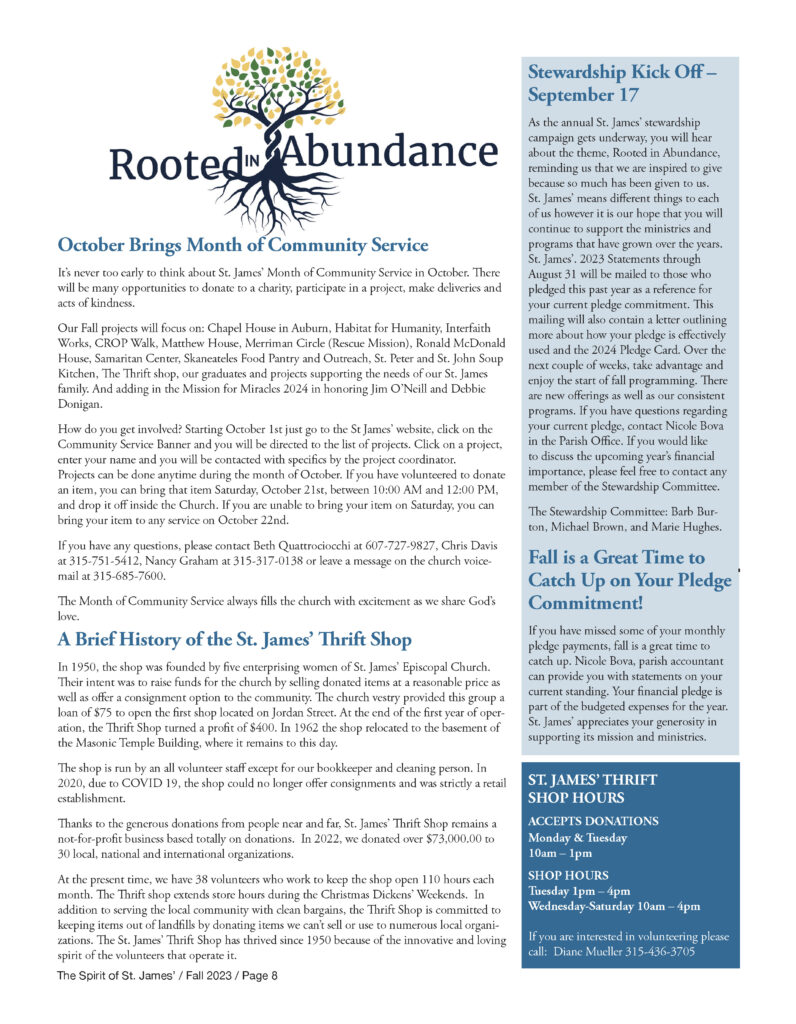 Rooted IN Abundance

October Brings Month of Community Service

It's never too early to think about St. James' Month of Community Service in October. There will be many opportunities to donate to a charity, participate in a project, make deliveries and acts of kindness.

Our Fall projects will focus on: Chapel House in Auburn, Habitat for Humanity, Interfaith Works, CROP Walk, Matthew House, Merriman Circle (Rescue Mission), Ronald McDonald House, Samaritan Center, Skaneateles Food Pantry and Outreach, St. Peter and St. John Soup Kitchen, The Thrift shop, our graduates and projects supporting the needs of our St. James family. And adding in the Mission for Miracles 2024 in honoring Jim O'Neill and Debbie Donigan.

How do you get involved? Starting October 1st just go to the St James' website, click on the Community Service Banner and you will be directed to the list of projects. Click on a project, enter your name and you will be contacted with specifics by the project coordinator.
Projects can be done anytime during the month of October. If you have volunteered to donate an item, you can bring that item Saturday, October 21st, between 10:00 AM and 12:00 PM, and drop it off inside the Church. If you are unable to bring your item on Saturday, you can bring your item to any service on October 22nd.

If you have any questions, please contact Beth Quattrociocchi at 607-727-9827, Chris Davis at 315-751-5412, Nancy Graham at 315-317-0138 or leave a message on the church voicemail at 315-685-7600.

The Month of Community Service always fills the church with excitement as we share God's love.

A Brief History of the St. James' Thrift Shop

In 1950, the shop was founded by five enterprising women of St. James' Episcopal Church. Their intent was to raise funds for the church by selling donated items at a reasonable price as well as offer a consignment option to the community. The church vestry provided this group a loan of $75 to open the first shop located on Jordan Street. At the end of the first year of operation, the Thrift Shop turned a profit of $400. In 1962 the shop relocated to the basement of the Masonic Temple Building, where it remains to this day.

The shop is run by an all volunteer staff except for our bookkeeper and cleaning person. In 2020, due to COVID 19, the shop could no longer offer consignments and was strictly a retail establishment.

Thanks to the generous donations from people near and far, St. James' Thrift Shop remains a not-for-profit business based totally on donations. In 2022, we donated over $73,000.00 to 30 local, national and international organizations.

At the present time, we have 38 volunteers who work to keep the shop open 110 hours each month. The Thrift shop extends store hours during the Christmas Dickens' Weekends. In addition to serving the local community with clean bargains, the Thrift Shop is committed to keeping items out of landfills by donating items we can't sell or use to numerous local organizations. The St. James' Thrift Shop has thrived since 1950 because of the innovative and loving spirit of the volunteers that operate it.

The Spirit of St. James' / Fall 2023 / Page 8

Stewardship Kick Off – September 17

As the annual St. James' stewardship campaign gets underway, you will hear about the theme, Rooted in Abundance, reminding us that we are inspired to give because so much has been given to us. St. James' means different things to each of us however it is our hope that you will continue to support the ministries and programs that have grown over the years. St. James'. 2023 Statements through August 31 will be mailed to those who pledged this past year as a reference for your current pledge commitment. This mailing will also contain a letter outlining more about how your pledge is effectively used and the 2024 Pledge Card. Over the next couple of weeks, take advantage and enjoy the start of fall programming. There are new offerings as well as our consistent programs. If you have questions regarding your current pledge, contact Nicole Bova in the Parish Office. If you would like to discuss the upcoming year's financial importance, please feel free to contact any member of the Stewardship Committee.

The Stewardship Committee: Barb Burton, Michael Brown, and Marie Hughes.

Fall is a Great Time to Catch Up on Your Pledge Commitment!

If you have missed some of your monthly pledge payments, fall is a great time to catch up. Nicole Bova, parish accountant can provide you with statements on your current standing. Your financial pledge is part of the budgeted expenses for the year. St. James' appreciates your generosity in supporting its mission and ministries.

ST. JAMES' THRIFT SHOP HOURS

ACCEPTS DONATIONS
Monday & Tuesday
10am – 1pm

SHOP HOURS
Tuesday 1pm – 4pm
Wednesday-Saturday 10am – 4pm

If you are interested in volunteering please call: Diane Mueller 315-436-3705